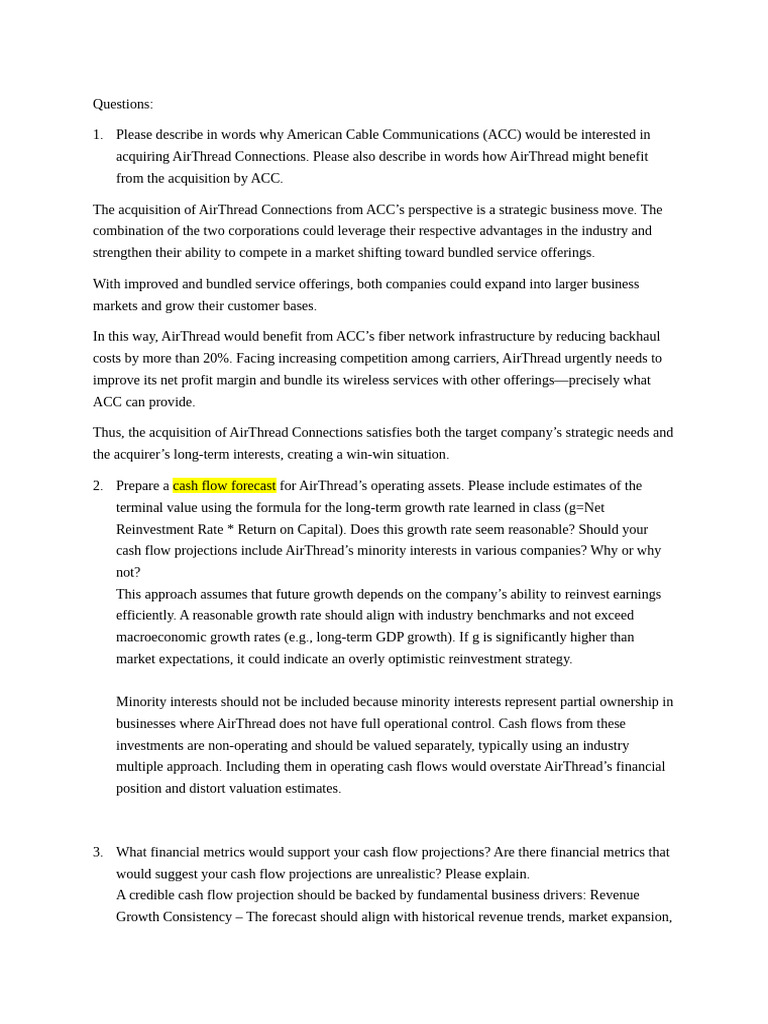 Questions:

1. Please describe in words why American Cable Communications (ACC) would be interested in acquiring AirThread Connections. Please also describe in words how AirThread might benefit from the acquisition by ACC.

The acquisition of AirThread Connections from ACC's perspective is a strategic business move. The combination of the two corporations could leverage their respective advantages in the industry and strengthen their ability to compete in a market shifting toward bundled service offerings.

With improved and bundled service offerings, both companies could expand into larger business markets and grow their customer bases.

In this way, AirThread would benefit from ACC's fiber network infrastructure by reducing backhaul costs by more than 20%. Facing increasing competition among carriers, AirThread urgently needs to improve its net profit margin and bundle its wireless services with other offerings—precisely what ACC can provide.

Thus, the acquisition of AirThread Connections satisfies both the target company's strategic needs and the acquirer's long-term interests, creating a win-win situation.

2. Prepare a cash flow forecast for AirThread's operating assets. Please include estimates of the terminal value using the formula for the long-term growth rate learned in class (g=Net Reinvestment Rate * Return on Capital). Does this growth rate seem reasonable? Should your cash flow projections include AirThread's minority interests in various companies? Why or why not?
This approach assumes that future growth depends on the company's ability to reinvest earnings efficiently. A reasonable growth rate should align with industry benchmarks and not exceed macroeconomic growth rates (e.g., long-term GDP growth). If g is significantly higher than market expectations, it could indicate an overly optimistic reinvestment strategy.

Minority interests should not be included because minority interests represent partial ownership in businesses where AirThread does not have full operational control. Cash flows from these investments are non-operating and should be valued separately, typically using an industry multiple approach. Including them in operating cash flows would overstate AirThread's financial position and distort valuation estimates.

3. What financial metrics would support your cash flow projections? Are there financial metrics that would suggest your cash flow projections are unrealistic? Please explain.
A credible cash flow projection should be backed by fundamental business drivers: Revenue Growth Consistency – The forecast should align with historical revenue trends, market expansion,